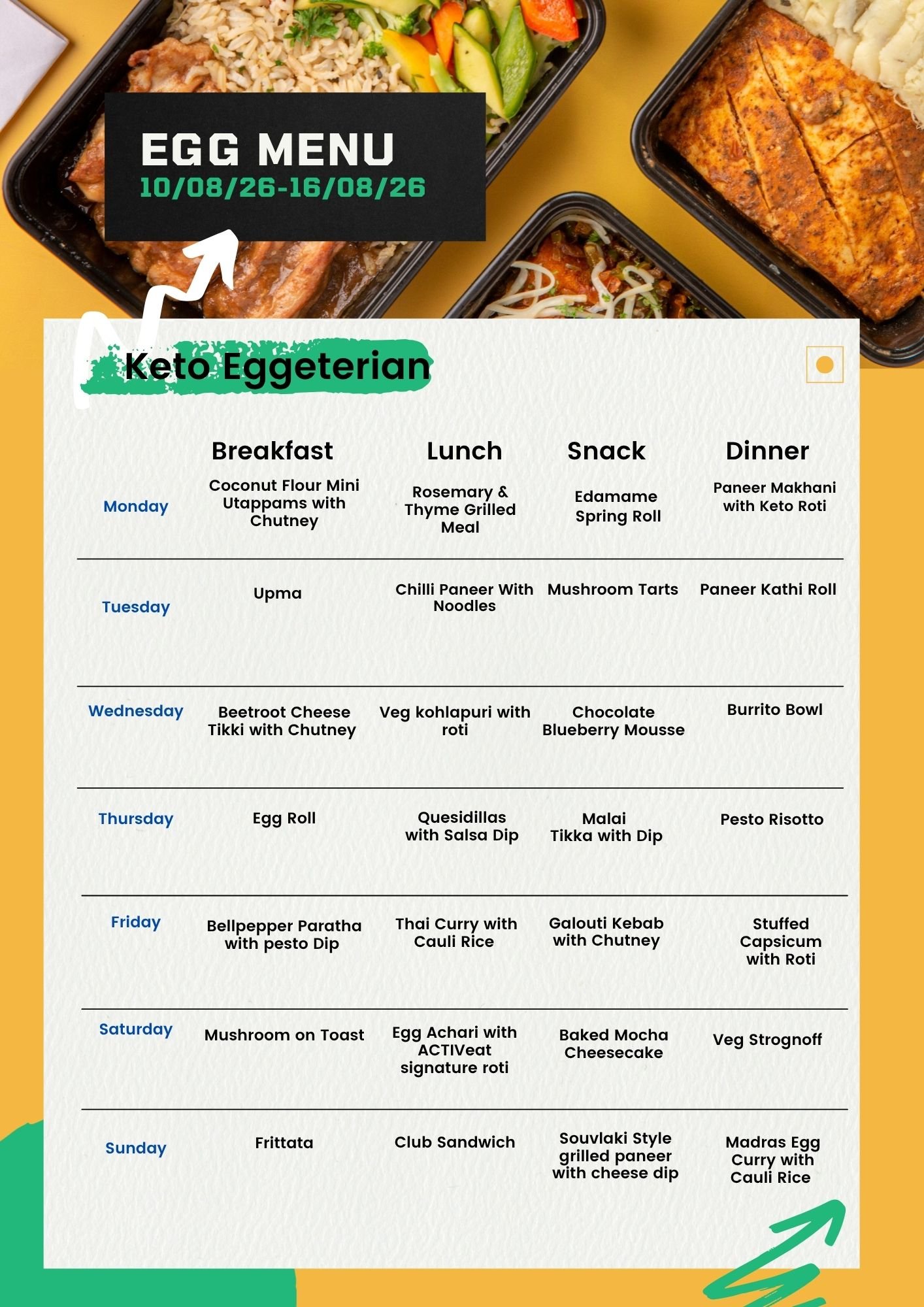 EGG MENU
10/08/26-16/08/26

Keto Eggeterian

|  | Breakfast | Lunch | Snack | Dinner |
|---|---|---|---|---|
| Monday | Coconut Flour Mini Utappams with Chutney | Rosemary & Thyme Grilled Meal | Edamame Spring Roll | Paneer Makhani with Keto Roti |
| Tuesday | Upma | Chilli Paneer With Noodles | Mushroom Tarts | Paneer Kathi Roll |
| Wednesday | Beetroot Cheese Tikki with Chutney | Veg kohlapuri with roti | Chocolate Blueberry Mousse | Burrito Bowl |
| Thursday | Egg Roll | Quesidillas with Salsa Dip | Malai Tikka with Dip | Pesto Risotto |
| Friday | Bellpepper Paratha with pesto Dip | Thai Curry with Cauli Rice | Galouti Kebab with Chutney | Stuffed Capsicum with Roti |
| Saturday | Mushroom on Toast | Egg Achari with ACTIVeat signature roti | Baked Mocha Cheesecake | Veg Strognoff |
| Sunday | Frittata | Club Sandwich | Souvlaki Style grilled paneer with cheese dip | Madras Egg Curry with Cauli Rice |